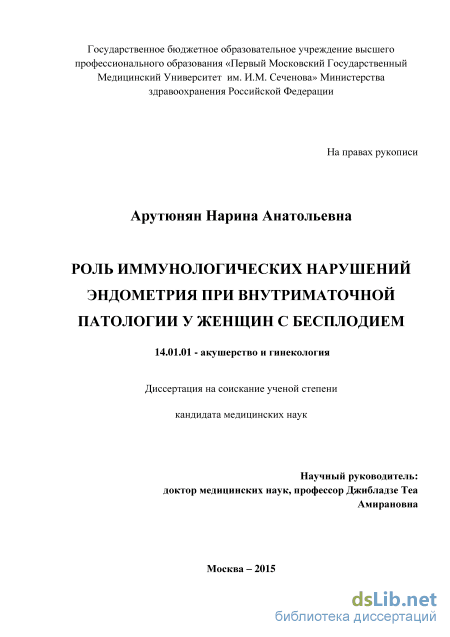 Государственное бюджетное образовательное учреждение высшего профессионального образования «Первый Московский Государственный Медицинский Университет им. И.М. Сеченова» Министерства здравоохранения Российской Федерации

На правах рукописи

Арутюнян Нарина Анатольевна

РОЛЬ ИММУНОЛОГИЧЕСКИХ НАРУШЕНИЙ ЭНДОМЕТРИЯ ПРИ ВНУТРИМАТОЧНОЙ ПАТОЛОГИИ У ЖЕНЩИН С БЕСПЛОДИЕМ

14.01.01 - акушерство и гинекология

Диссертация на соискание ученой степени

кандидата медицинских наук

Научный руководитель:
доктор медицинских наук, профессор Джибладзе Теа Амирановна

Москва – 2015

dsLib.net
библиотека диссертаций